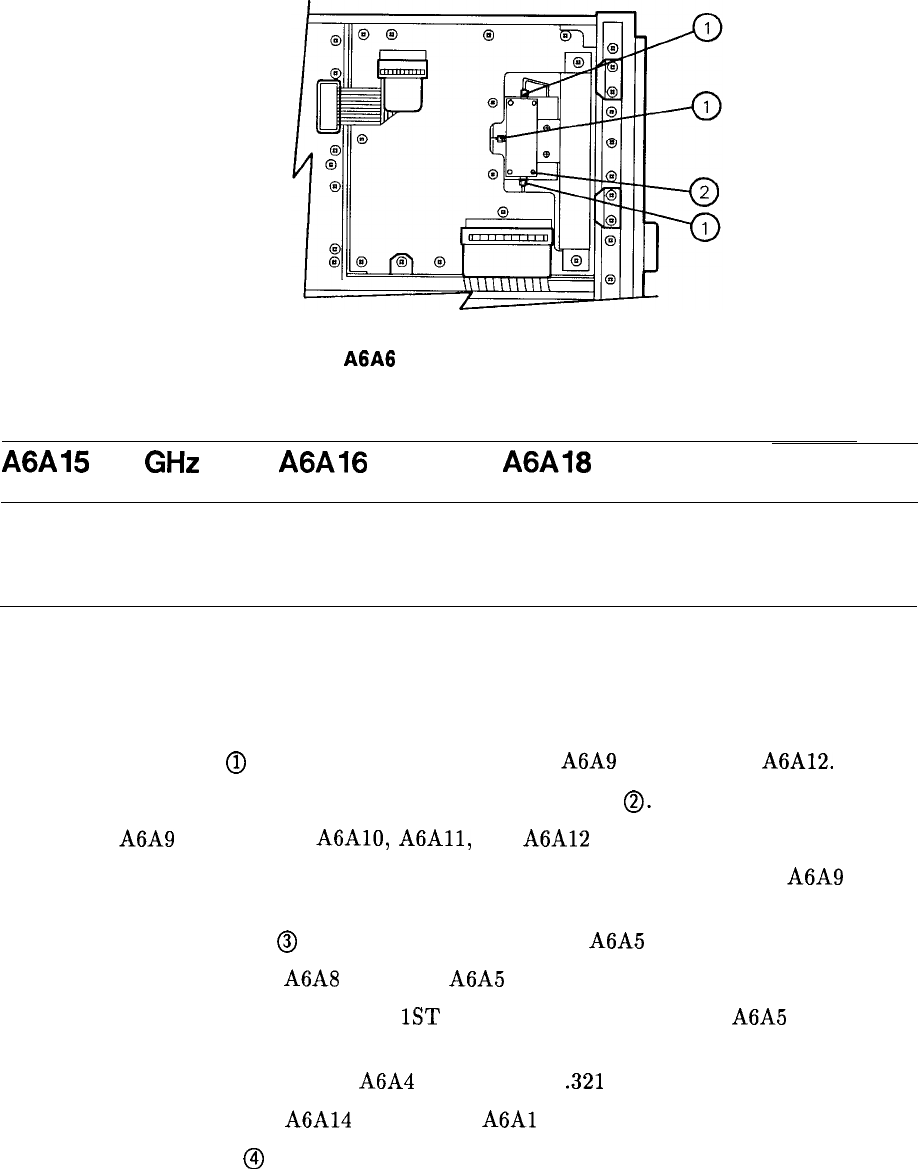 1
1
2
1

A6A6

A6A15 GHz A6A16 A6A18

① A6A9 A6A12.
②.
A6A9 A6A10, A6A11, A6A12
A6A9
③ A6A5
A6A8 A6A5
1ST A6A5
A6A4 .321
A6A14 A6A1
④